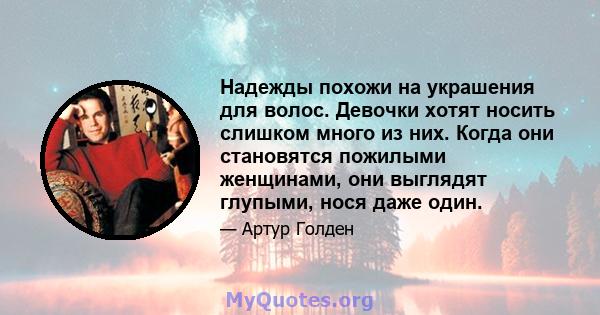 Надежды похожи на украшения для волос. Девочки хотят носить слишком много из них. Когда они становятся пожилыми женщинами, они выглядят глупыми, нося даже один.

— Артур Голден

MyQuotes.org